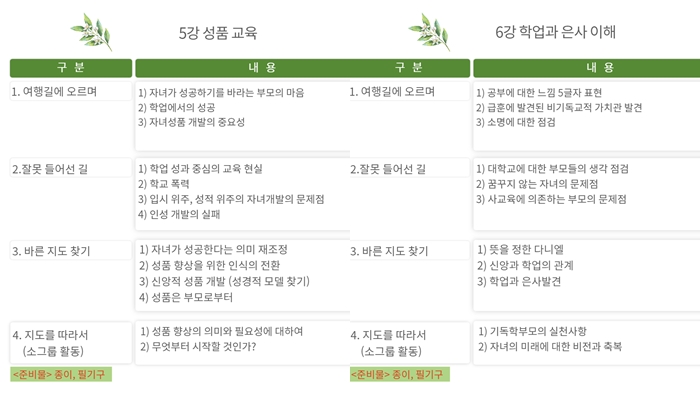 5강 성품 교육

| 구 분 | 내 용 |
|---|---|
| 1. 여행길에 오르며 | 1) 자녀가 성공하기를 바라는 부모의 마음 2) 학업에서의 성공 3) 자녀성품 개발의 중요성 |
| 2.잘못 들어선 길 | 1) 학업 성과 중심의 교육 현실 2) 학교 폭력 3) 입시 위주, 성적 위주의 자녀개발의 문제점 4) 인성 개발의 실패 |
| 3. 바른 지도 찾기 | 1) 자녀가 성공한다는 의미 재조정 2) 성품 향상을 위한 인식의 전환 3) 신앙적 성품 개발 (성경적 모델 찾기) 4) 성품은 부모로부터 |
| 4. 지도를 따라서 (소그룹 활동) | 1) 성품 향상의 의미와 필요성에 대하여 2) 무엇부터 시작할 것인가? |

<준비물> 종이, 필기구

6강 학업과 은사 이해

| 구 분 | 내 용 |
|---|---|
| 1. 여행길에 오르며 | 1) 공부에 대한 느낌 5글자 표현 2) 급훈에 발견된 비기독교적 가치관 발견 3) 소명에 대한 점검 |
| 2.잘못 들어선 길 | 1) 대학교에 대한 부모들의 생각 점검 2) 꿈꾸지 않는 자녀의 문제점 3) 사교육에 의존하는 부모의 문제점 |
| 3. 바른 지도 찾기 | 1) 뜻을 정한 다니엘 2) 신앙과 학업의 관계 3) 학업과 은사발견 |
| 4. 지도를 따라서 (소그룹 활동) | 1) 기독학부모의 실천사항 2) 자녀의 미래에 대한 비전과 축복 |

<준비물> 종이, 필기구